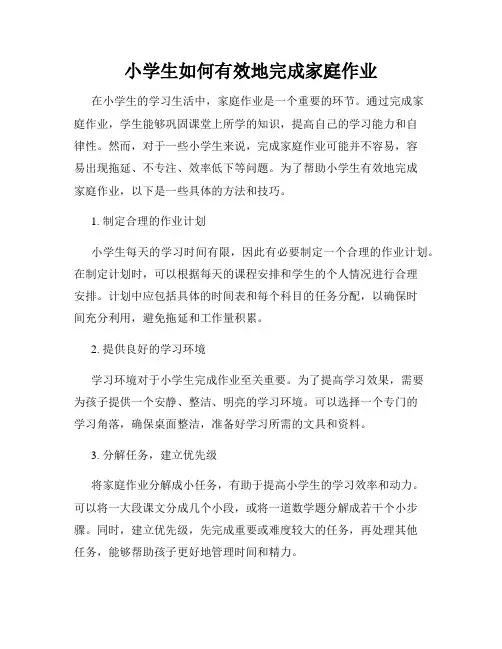 小学生如何有效地完成家庭作业

在小学生的学习生活中，家庭作业是一个重要的环节。通过完成家庭作业，学生能够巩固课堂上所学的知识，提高自己的学习能力和自律性。然而，对于一些小学生来说，完成家庭作业可能并不容易，容易出现拖延、不专注、效率低下等问题。为了帮助小学生有效地完成家庭作业，以下是一些具体的方法和技巧。

1. 制定合理的作业计划

小学生每天的学习时间有限，因此有必要制定一个合理的作业计划。在制定计划时，可以根据每天的课程安排和学生的个人情况进行合理安排。计划中应包括具体的时间表和每个科目的任务分配，以确保时间充分利用，避免拖延和工作量积累。

2. 提供良好的学习环境

学习环境对于小学生完成作业至关重要。为了提高学习效果，需要为孩子提供一个安静、整洁、明亮的学习环境。可以选择一个专门的学习角落，确保桌面整洁，准备好学习所需的文具和资料。

3. 分解任务，建立优先级

将家庭作业分解成小任务，有助于提高小学生的学习效率和动力。可以将一大段课文分成几个小段，或将一道数学题分解成若干个小步骤。同时，建立优先级，先完成重要或难度较大的任务，再处理其他任务，能够帮助孩子更好地管理时间和精力。